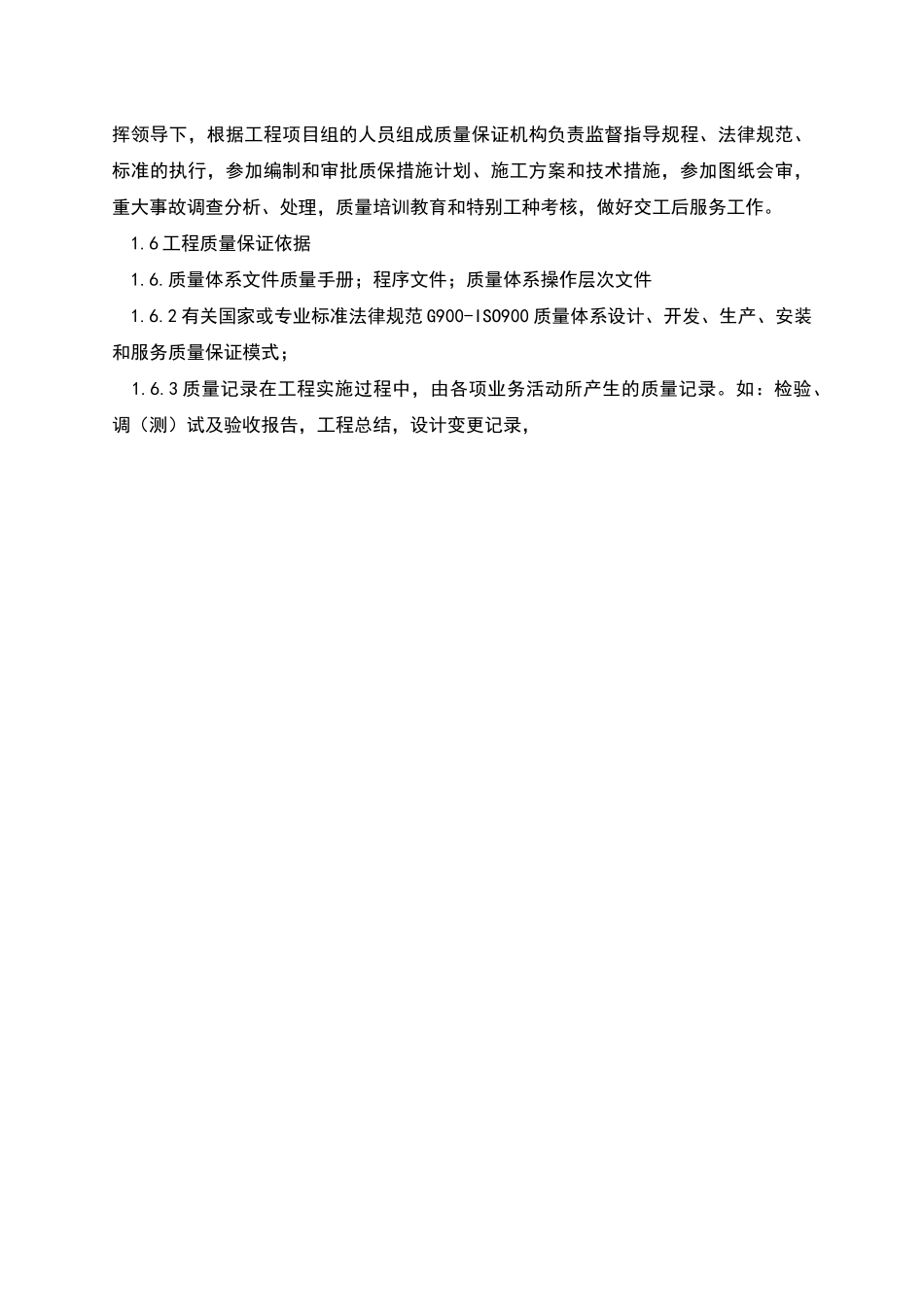 挥领导下，根据工程项目组的人员组成质量保证机构负责监督指导规程、法律规范、标准的执行，参加编制和审批质保措施计划、施工方案和技术措施，参加图纸会审，重大事故调查分析、处理，质量培训教育和特别工种考核，做好交工后服务工作。

1.6工程质量保证依据

1.6.质量体系文件质量手册；程序文件；质量体系操作层次文件

1.6.2有关国家或专业标准法律规范G900-ISO900质量体系设计、开发、生产、安装和服务质量保证模式；

1.6.3质量记录在工程实施过程中，由各项业务活动所产生的质量记录。如：检验、调（测）试及验收报告，工程总结，设计变更记录，